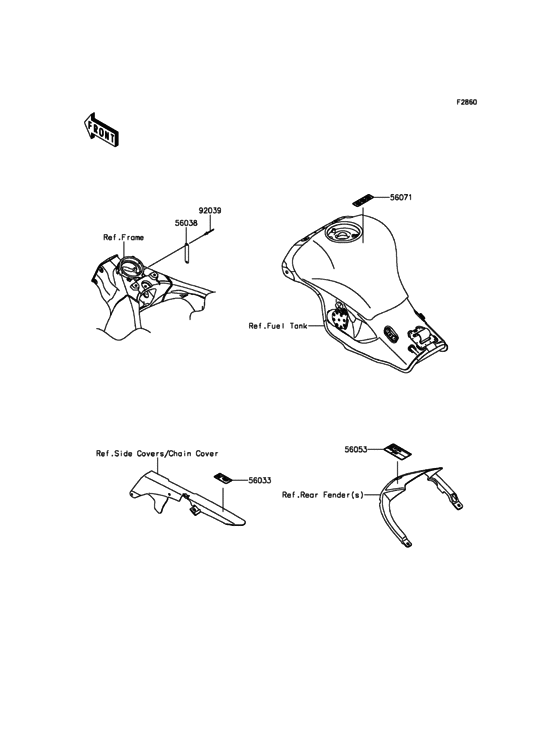 F2860

FRONT

92039

56038

Ref.Frame

56071

Ref.Fuel Tank

Ref.Side Covers/Chain Cover

56033

56053

Ref.Rear Fender(s)